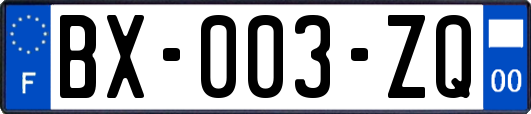 F
BX-003-ZQ
00